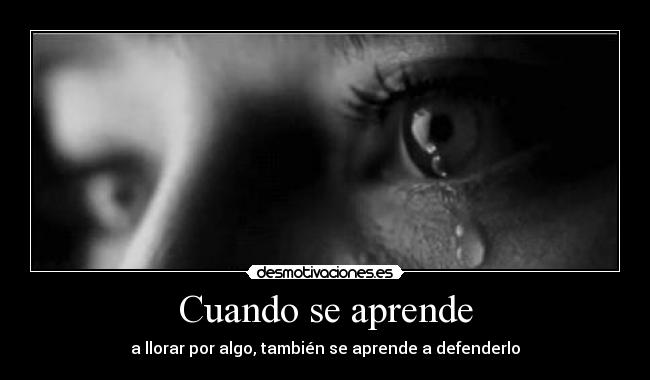 desmotivaciones.es

Cuando se aprende

a llorar por algo, también se aprende a defenderlo